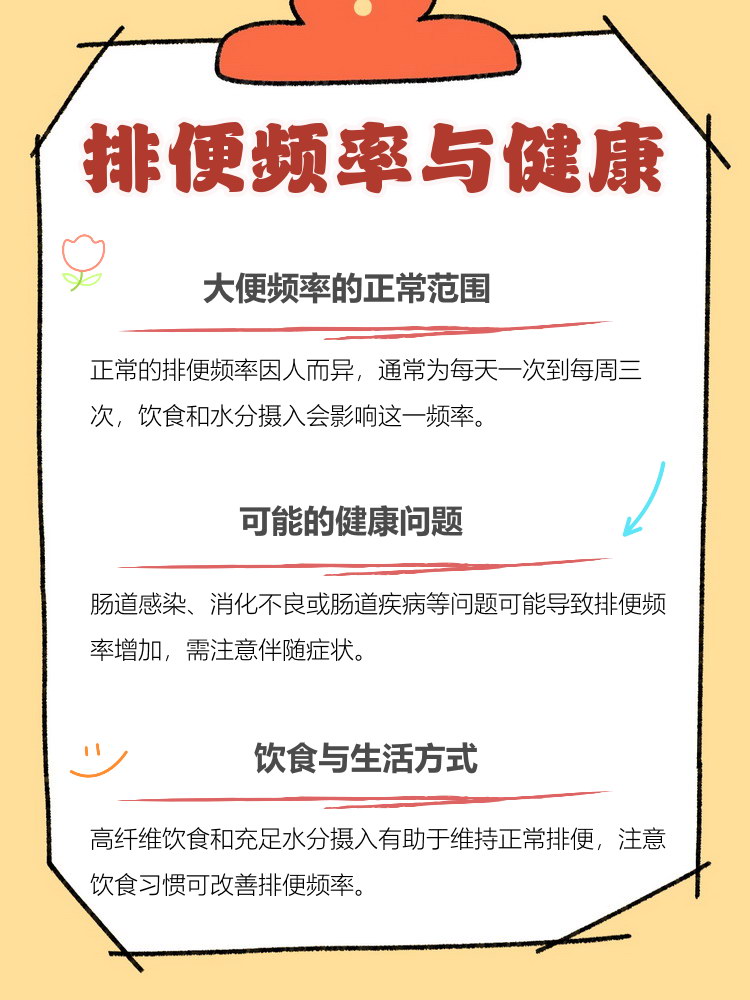 排便频率与健康

大便频率的正常范围

正常的排便频率因人而异，通常为每天一次到每周三次，饮食和水分摄入会影响这一频率。

可能的健康问题

肠道感染、消化不良或肠道疾病等问题可能导致排便频率增加，需注意伴随症状。

饮食与生活方式

高纤维饮食和充足水分摄入有助于维持正常排便，注意饮食习惯可改善排便频率。